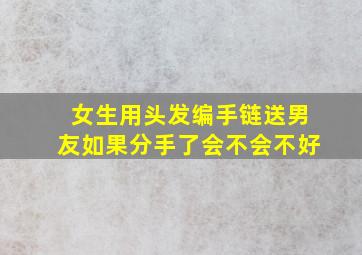 女生用头发编手链送男友如果分手了会不会不好